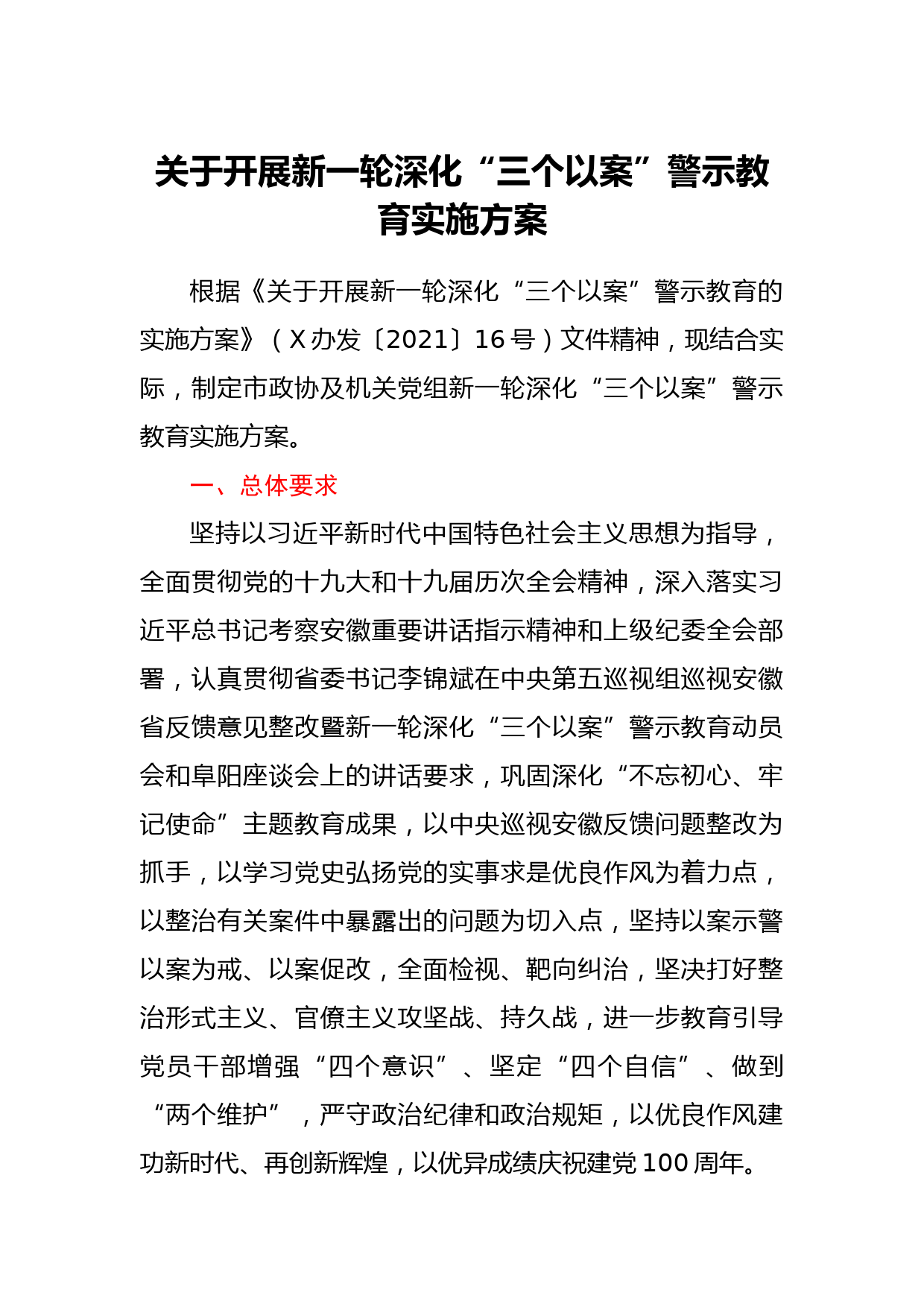 关于开展新一轮深化“三个以案”警示教育实施方案

根据《关于开展新一轮深化“三个以案”警示教育的实施方案》（X办发〔2021〕16号）文件精神，现结合实际，制定市政协及机关党组新一轮深化“三个以案”警示教育实施方案。

一、总体要求

坚持以习近平新时代中国特色社会主义思想为指导，全面贯彻党的十九大和十九届历次全会精神，深入落实习近平总书记考察安徽重要讲话指示精神和上级纪委全会部署，认真贯彻省委书记李锦斌在中央第五巡视组巡视安徽省反馈意见整改暨新一轮深化“三个以案”警示教育动员会和阜阳座谈会上的讲话要求，巩固深化“不忘初心、牢记使命”主题教育成果，以中央巡视安徽反馈问题整改为抓手，以学习党史弘扬党的实事求是优良作风为着力点，以整治有关案件中暴露出的问题为切入点，坚持以案示警以案为戒、以案促改，全面检视、靶向纠治，坚决打好整治形式主义、官僚主义攻坚战、持久战，进一步教育引导党员干部增强“四个意识”、坚定“四个自信”、做到“两个维护”，严守政治纪律和政治规矩，以优良作风建功新时代、再创新辉煌，以优异成绩庆祝建党100周年。